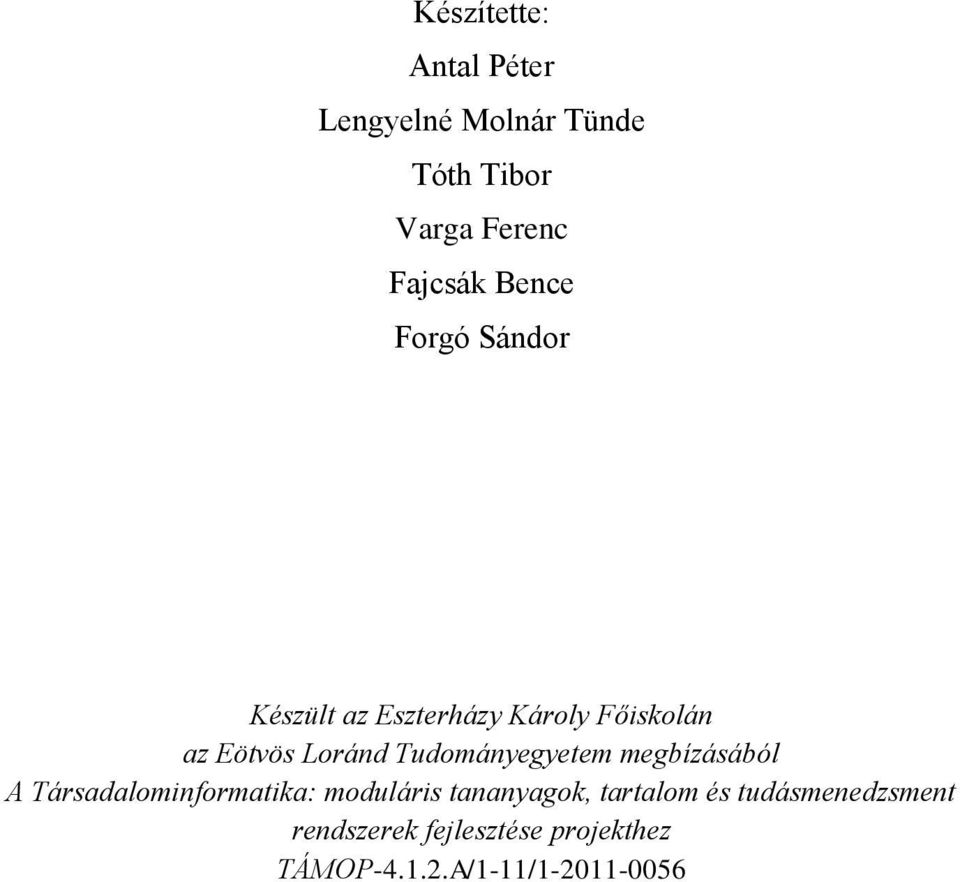 Készítette:

Antal Péter

Lengyelné Molnár Tünde

Tóth Tibor

Varga Ferenc

Fajcsák Bence

Forgó Sándor

Készült az Eszterházy Károly Főiskolán az Eötvös Loránd Tudományegyetem megbízásából A Társadalominformatika: moduláris tananyagok, tartalom és tudásmenedzsment rendszerek fejlesztése projekthez TÁMOP-4.1.2.A/1-11/1-2011-0056